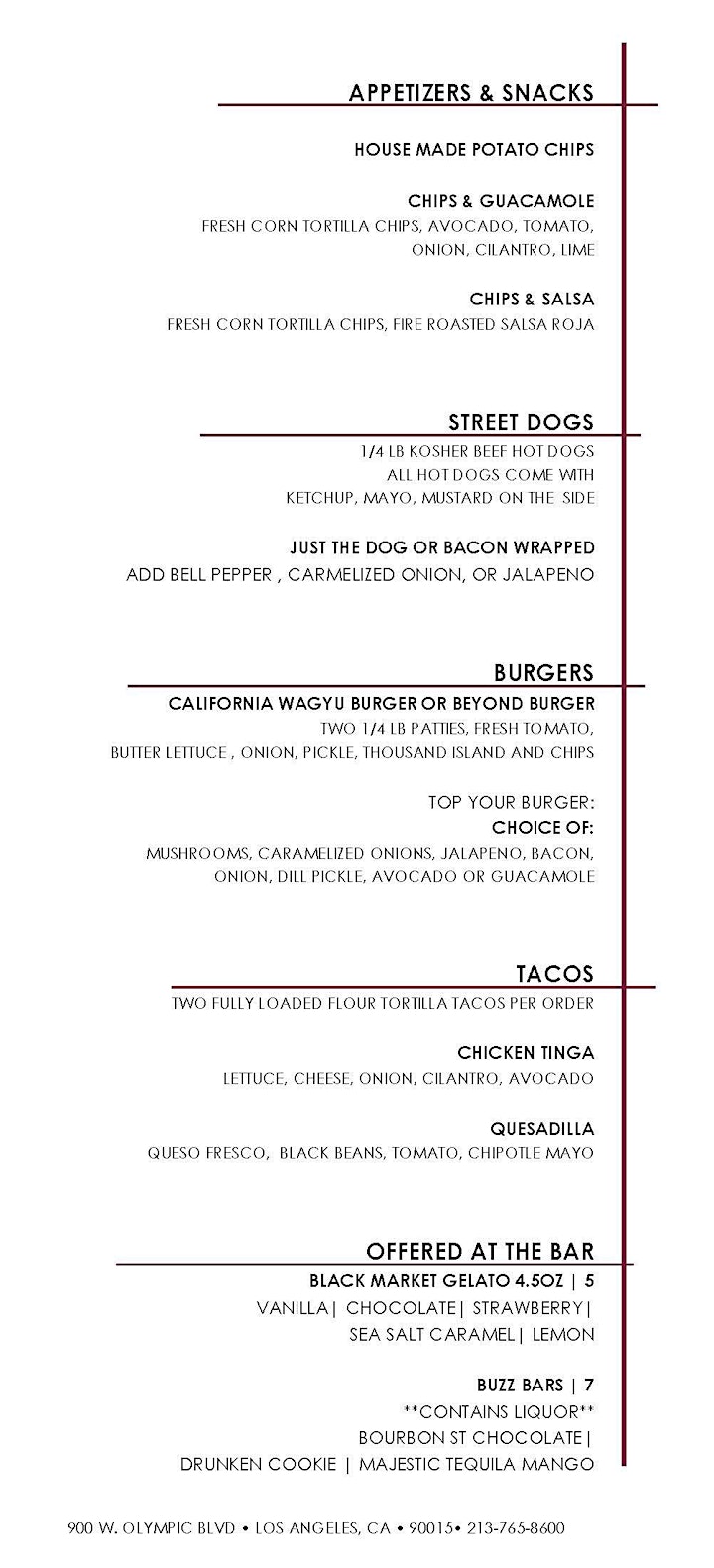 APPETIZERS & SNACKS

HOUSE MADE POTATO CHIPS

CHIPS & GUACAMOLE
FRESH CORN TORTILLA CHIPS, AVOCADO, TOMATO, ONION, CILANTRO, LIME

CHIPS & SALSA
FRESH CORN TORTILLA CHIPS, FIRE ROASTED SALSA ROJA

STREET DOGS
1/4 LB KOSHER BEEF HOT DOGS
ALL HOT DOGS COME WITH
KETCHUP, MAYO, MUSTARD ON THE SIDE

JUST THE DOG OR BACON WRAPPED
ADD BELL PEPPER , CARMELIZED ONION, OR JALAPENO

BURGERS
CALIFORNIA WAGYU BURGER OR BEYOND BURGER
TWO 1/4 LB PATTIES, FRESH TOMATO, BUTTER LETTUCE , ONION, PICKLE, THOUSAND ISLAND AND CHIPS

TOP YOUR BURGER:
CHOICE OF:
MUSHROOMS, CARAMELIZED ONIONS, JALAPENO, BACON, ONION, DILL PICKLE, AVOCADO OR GUACAMOLE

TACOS
TWO FULLY LOADED FLOUR TORTILLA TACOS PER ORDER

CHICKEN TINGA
LETTUCE, CHEESE, ONION, CILANTRO, AVOCADO

QUESADILLA
QUESO FRESCO, BLACK BEANS, TOMATO, CHIPOTLE MAYO

OFFERED AT THE BAR
BLACK MARKET GELATO 4.5OZ | 5
VANILLA| CHOCOLATE| STRAWBERRY|
SEA SALT CARAMEL| LEMON

BUZZ BARS | 7
**CONTAINS LIQUOR**
BOURBON ST CHOCOLATE|
DRUNKEN COOKIE | MAJESTIC TEQUILA MANGO

900 W. OLYMPIC BLVD • LOS ANGELES, CA • 90015• 213-765-8600